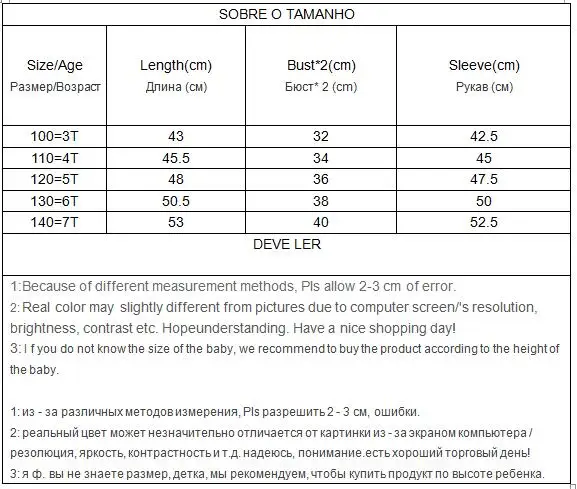 SOBRE O TAMANHO

| Size/Age Размер/Возраст | Length(cm) Длина (см) | Bust*2(cm) Бюст* 2 (cm) | Sleeve(cm) Рукав (см) |
|---|---|---|---|
| 100=3T | 43 | 32 | 42.5 |
| 110=4T | 45.5 | 34 | 45 |
| 120=5T | 48 | 36 | 47.5 |
| 130=6T | 50.5 | 38 | 50 |
| 140=7T | 53 | 40 | 52.5 |

DEVE LER

1:Because of different measurement methods, Pls allow 2-3 cm of error.
2: Real color may slightly different from pictures due to computer screen/'s resolution, brightness, contrast etc. Hopeunderstanding. Have a nice shopping day!
3: I f you do not know the size of the baby, we recommend to buy the product according to the height of the baby.

1: из - за различных методов измерения, Pls разрешить 2 - 3 см, ошибки.
2: реальный цвет может незначительно отличается от картинки из - за экраном компьютера / резолюция, яркость, контрастность и т.д. надеюсь, понимание.есть хороший торговый день!
3: я ф. вы не знаете размер, детка, мы рекомендуем, чтобы купить продукт по высоте ребенка.